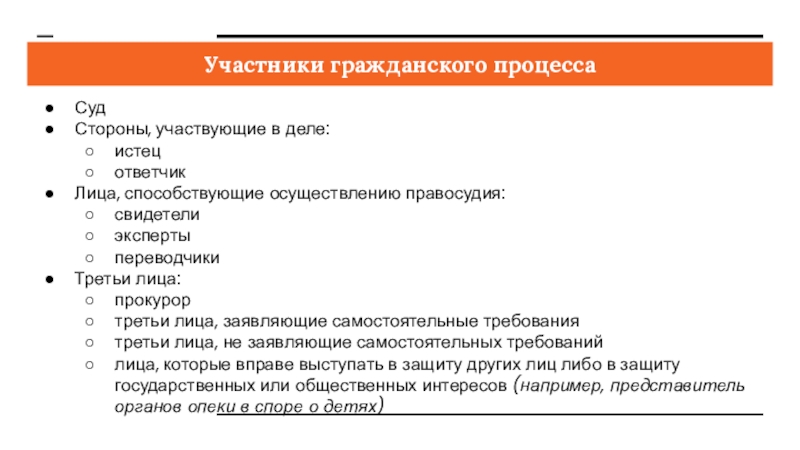 Участники гражданского процесса

● Суд
● Стороны, участвующие в деле:
○ истец
○ ответчик
● Лица, способствующие осуществлению правосудия:
○ свидетели
○ эксперты
○ переводчики
● Третьи лица:
○ прокурор
○ третьи лица, заявляющие самостоятельные требования
○ третьи лица, не заявляющие самостоятельных требований
○ лица, которые вправе выступать в защиту других лиц либо в защиту государственных или общественных интересов (например, представитель органов опеки в споре о детях)